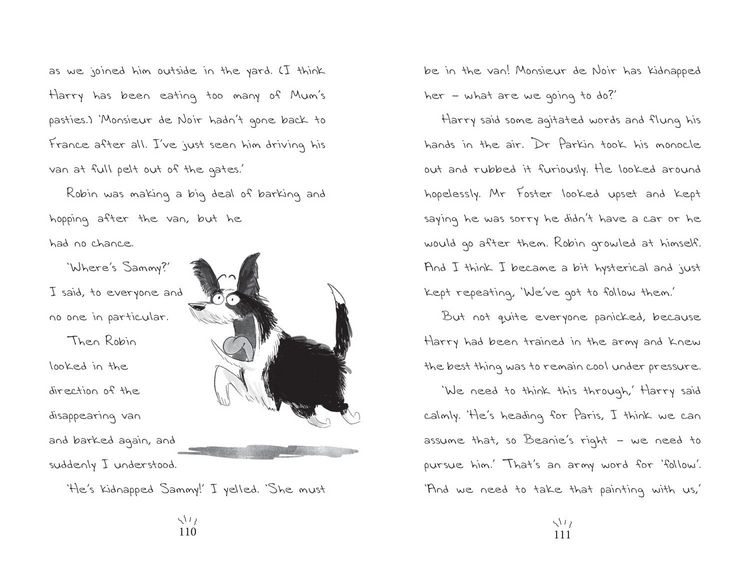 as we joined him outside in the yard. (I think Harry has been eating too many of Mum's pasties.) 'Monsieur de Noir hadn't gone back to France after all. I've just seen him driving his van at full pelt out of the gates.'

Robin was making a big deal of barking and hopping after the van, but he had no chance.

'Where's Sammy?' I said, to everyone and no one in particular.

Then Robin looked in the direction of the disappearing van and barked again, and suddenly I understood.

'He's kidnapped Sammy!' I yelled. 'She must

110

be in the van! Monsieur de Noir has kidnapped her - what are we going to do?'

Harry said some agitated words and flung his hands in the air. Dr Parkin took his monocle out and rubbed it furiously. He looked around hopelessly. Mr Foster looked upset and kept saying he was sorry he didn't have a car or he would go after them. Robin growled at himself. And I think I became a bit hysterical and just kept repeating, 'We've got to follow them.'

But not quite everyone panicked, because Harry had been trained in the army and knew the best thing was to remain cool under pressure.

'We need to think this through,' Harry said calmly. 'He's heading for Paris, I think we can assume that, so Beanie's right - we need to pursue him.' That's an army word for 'follow'. 'And we need to take that painting with us,'

111